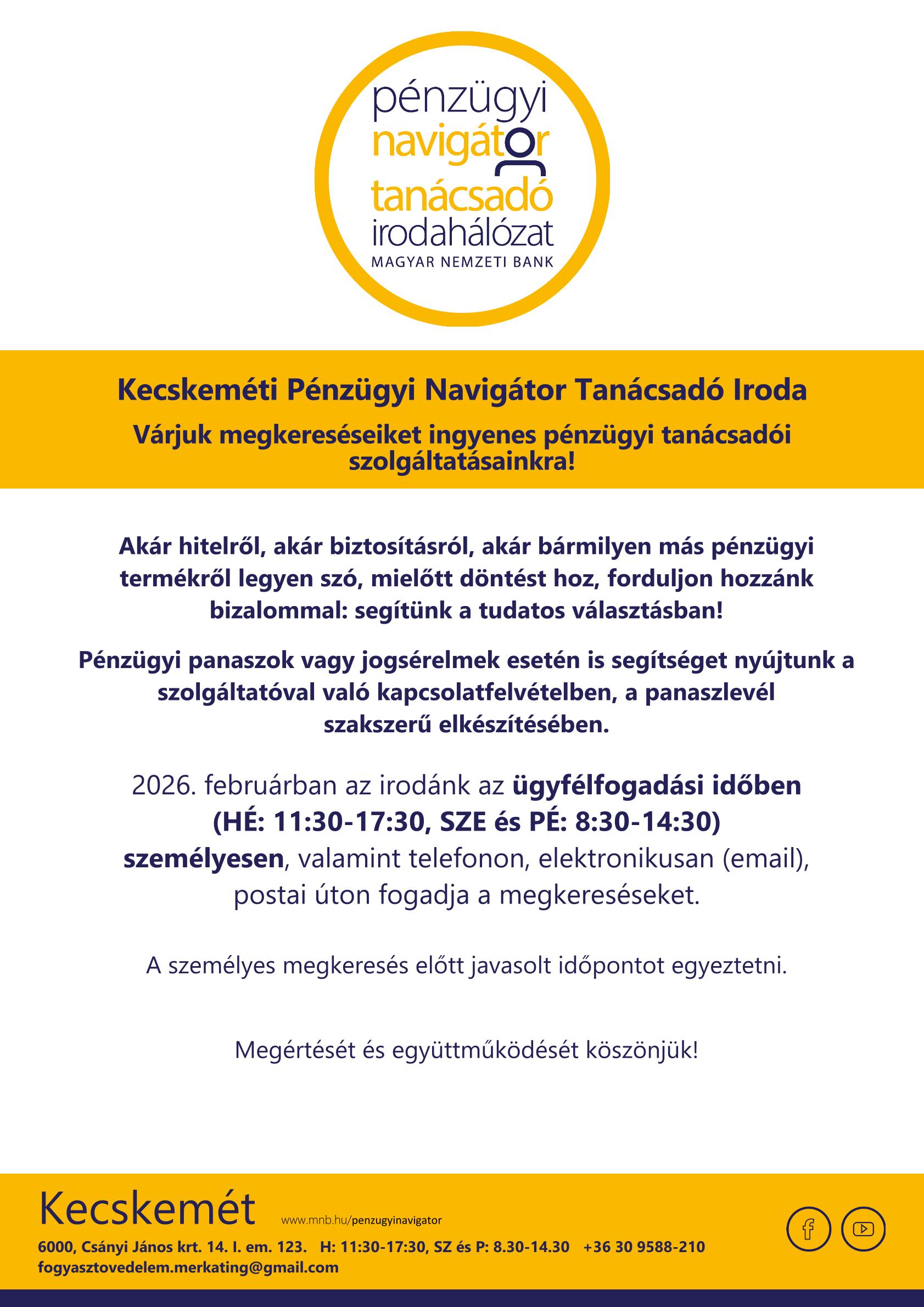 pénzügyi
navigátor
tanácsadó
irodahálózat
MAGYAR NEMZETI BANK

Kecskeméti Pénzügyi Navigátor Tanácsadó Iroda

Várjuk megkereséseiket ingyenes pénzügyi tanácsadói szolgáltatásainkra!

Akár hitelről, akár biztosításról, akár bármilyen más pénzügyi termékről legyen szó, mielőtt döntést hoz, forduljon hozzánk bizalommal: segítünk a tudatos választásban!

Pénzügyi panaszok vagy jogsérelmek esetén is segítséget nyújtunk a szolgáltatóval való kapcsolatfelvételben, a panaszlevél szakszerű elkészítésében.

2026. februárban az irodánk az ügyfélfogadási időben (HÉ: 11:30-17:30, SZE és PÉ: 8:30-14:30) személyesen, valamint telefonon, elektronikusan (email), postai úton fogadja a megkereséseket.

A személyes megkeresés előtt javasolt időpontot egyeztetni.

Megértését és együttműködését köszönjük!

Kecskemét
www.mnb.hu/penzugyinavigator
6000, Csányi János krt. 14. I. em. 123. H: 11:30-17:30, SZ és P: 8.30-14.30 +36 30 9588-210
fogyasztovedelem.merkating@gmail.com